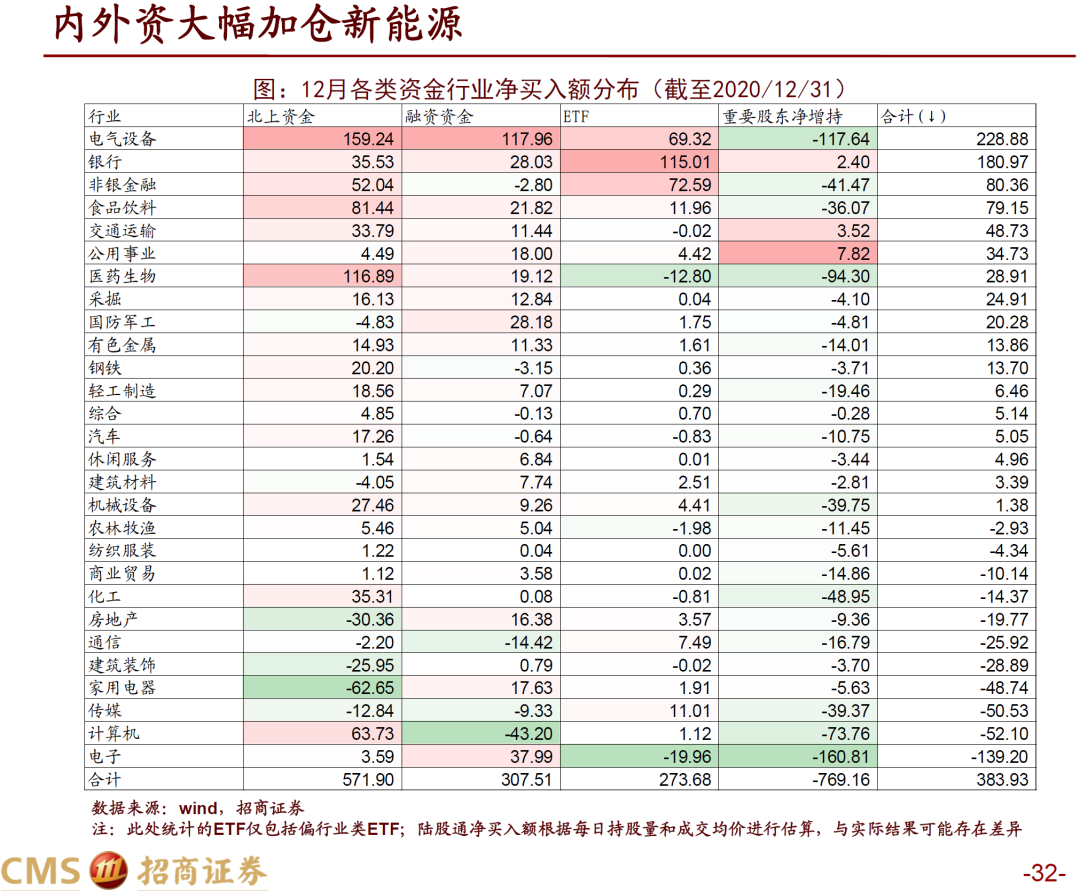 内外资大幅加仓新能源

图：12月各类资金行业净买入额分布（截至2020/12/31）

| 行业 | 北上资金 | 融资资金 | ETF | 重要股东净增持 | 合计（↓） |
|---|---|---|---|---|---|
| 电气设备 | 159.24 | 117.96 | 69.32 | -117.64 | 228.88 |
| 银行 | 35.53 | 28.03 | 115.01 | 2.40 | 180.97 |
| 非银金融 | 52.04 | -2.80 | 72.59 | -41.47 | 80.36 |
| 食品饮料 | 81.44 | 21.82 | 11.96 | -36.07 | 79.15 |
| 交通运输 | 33.79 | 11.44 | -0.02 | 3.52 | 48.73 |
| 公用事业 | 4.49 | 18.00 | 4.42 | 7.82 | 34.73 |
| 医药生物 | 116.89 | 19.12 | -12.80 | -94.30 | 28.91 |
| 采掘 | 16.13 | 12.84 | 0.04 | -4.10 | 24.91 |
| 国防军工 | -4.83 | 28.18 | 1.75 | -4.81 | 20.28 |
| 有色金属 | 14.93 | 11.33 | 1.61 | -14.01 | 13.86 |
| 钢铁 | 20.20 | -3.15 | 0.36 | -3.71 | 13.70 |
| 轻工制造 | 18.56 | 7.07 | 0.29 | -19.46 | 6.46 |
| 综合 | 4.85 | -0.13 | 0.70 | -0.28 | 5.14 |
| 汽车 | 17.26 | -0.64 | -0.83 | -10.75 | 5.05 |
| 休闲服务 | 1.54 | 6.84 | 0.01 | -3.44 | 4.96 |
| 建筑材料 | -4.05 | 7.74 | 2.51 | -2.81 | 3.39 |
| 机械设备 | 27.46 | 9.26 | 4.41 | -39.75 | 1.38 |
| 农林牧渔 | 5.46 | 5.04 | -1.98 | -11.45 | -2.93 |
| 纺织服装 | 1.22 | 0.04 | 0.00 | -5.61 | -4.34 |
| 商业贸易 | 1.12 | 3.58 | 0.02 | -14.86 | -10.14 |
| 化工 | 35.31 | 0.08 | -0.81 | -48.95 | -14.37 |
| 房地产 | -30.36 | 16.38 | 3.57 | -9.36 | -19.77 |
| 通信 | -2.20 | -14.42 | 7.49 | -16.79 | -25.92 |
| 建筑装饰 | -25.95 | 0.79 | -0.02 | -3.70 | -28.89 |
| 家用电器 | -62.65 | 17.63 | 1.91 | -5.63 | -48.74 |
| 传媒 | -12.84 | -9.33 | 11.01 | -39.37 | -50.53 |
| 计算机 | 63.73 | -43.20 | 1.12 | -73.76 | -52.10 |
| 电子 | 3.59 | 37.99 | -19.96 | -160.81 | -139.20 |
| 合计 | 571.90 | 307.51 | 273.68 | -769.16 | 383.93 |

数据来源：wind，招商证券
注：此处统计的ETF仅包括偏行业类ETF；陆股通净买入额根据每日持股量和成交均价进行估算，与实际结果可能存在差异

CMS 招商证券

-32-